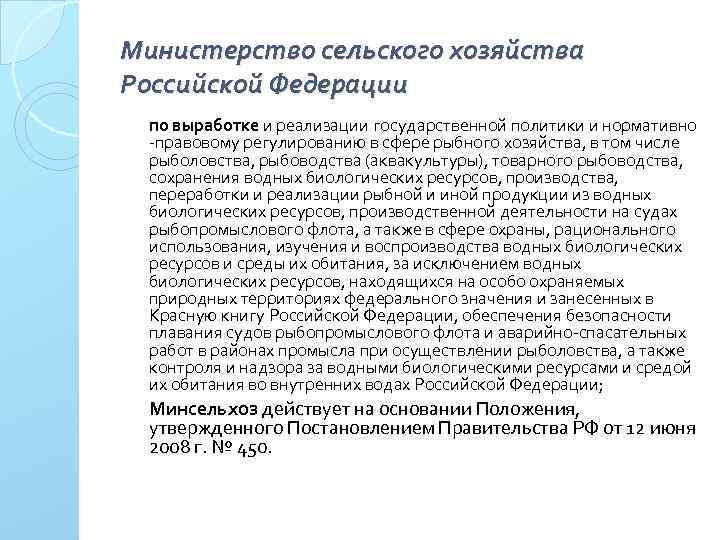 Министерство сельского хозяйства Российской Федерации

по выработке и реализации государственной политики и нормативно -правовому регулированию в сфере рыбного хозяйства, в том числе рыболовства, рыбоводства (аквакультуры), товарного рыбоводства, сохранения водных биологических ресурсов, производства, переработки и реализации рыбной и иной продукции из водных биологических ресурсов, производственной деятельности на судах рыбопромыслового флота, а также в сфере охраны, рационального использования, изучения и воспроизводства водных биологических ресурсов и среды их обитания, за исключением водных биологических ресурсов, находящихся на особо охраняемых природных территориях федерального значения и занесенных в Красную книгу Российской Федерации, обеспечения безопасности плавания судов рыбопромыслового флота и аварийно-спасательных работ в районах промысла при осуществлении рыболовства, а также контроля и надзора за водными биологическими ресурсами и средой их обитания во внутренних водах Российской Федерации;

Минсельхоз действует на основании Положения, утвержденного Постановлением Правительства РФ от 12 июня 2008 г. № 450.